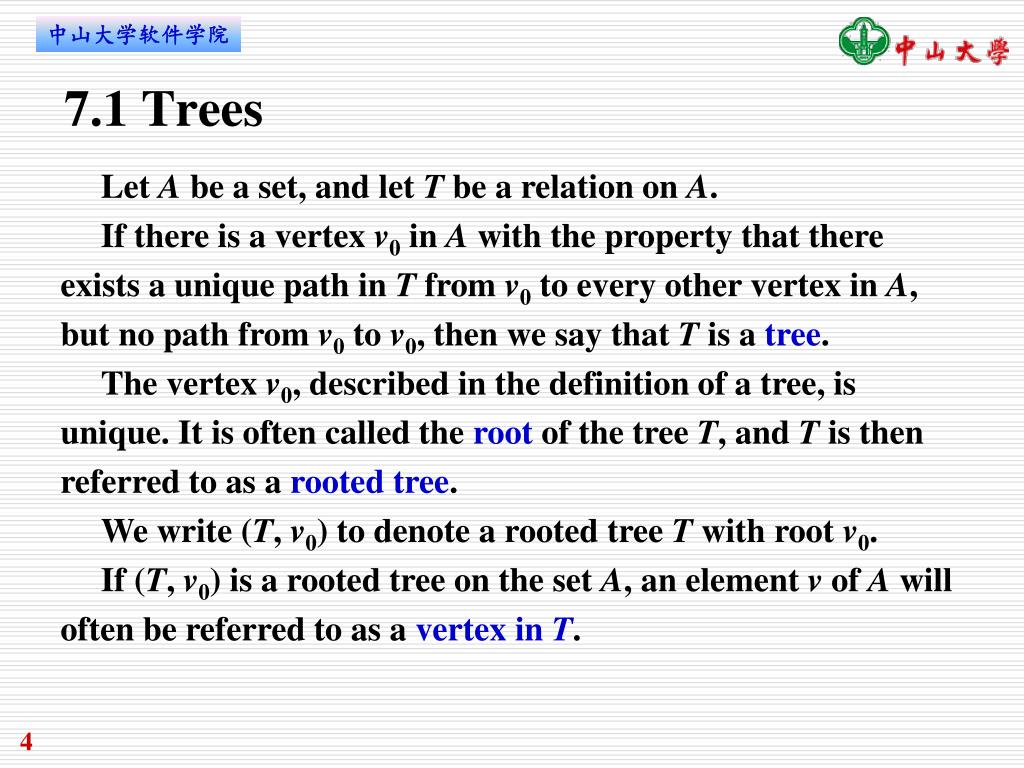 中山大学软件学院

中山大學

7.1 Trees

Let $A$ be a set, and let $T$ be a relation on $A$.

If there is a vertex $v_0$ in $A$ with the property that there exists a unique path in $T$ from $v_0$ to every other vertex in $A$, but no path from $v_0$ to $v_0$, then we say that $T$ is a tree.

The vertex $v_0$, described in the definition of a tree, is unique. It is often called the root of the tree $T$, and $T$ is then referred to as a rooted tree.

We write $(T, v_0)$ to denote a rooted tree $T$ with root $v_0$.

If $(T, v_0)$ is a rooted tree on the set $A$, an element $v$ of $A$ will often be referred to as a vertex in $T$.

4